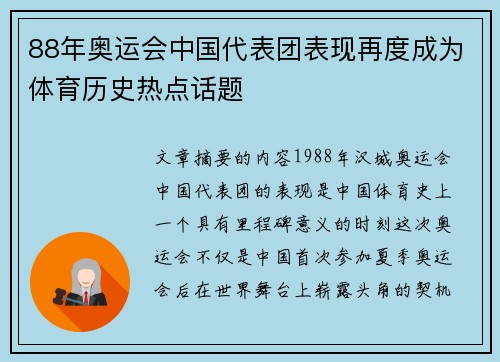 88年奥运会中国代表团表现再度成为体育历史热点话题

文章摘要的内容1988年汉城奥运会中国代表团的表现是中国体育史上一个具有里程碑意义的时刻这次奥运会不仅是中国首次参加夏季奥运会后在世界舞台上崭露头角的契机